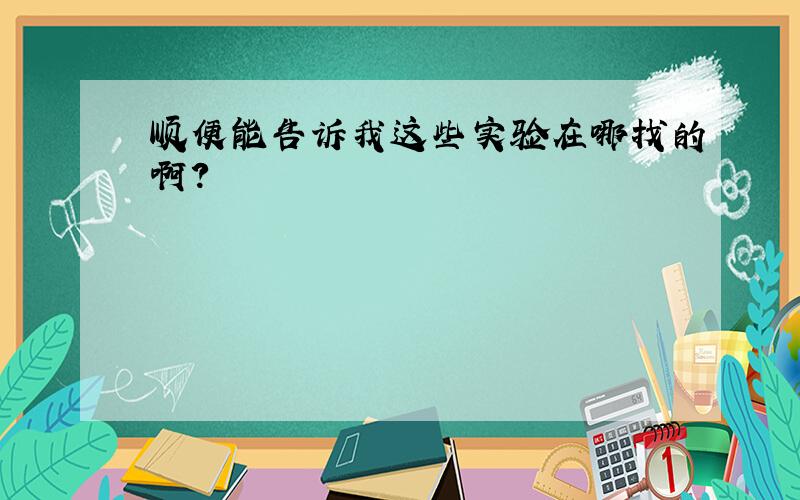 顺便能告诉我这些实验在哪找的啊?